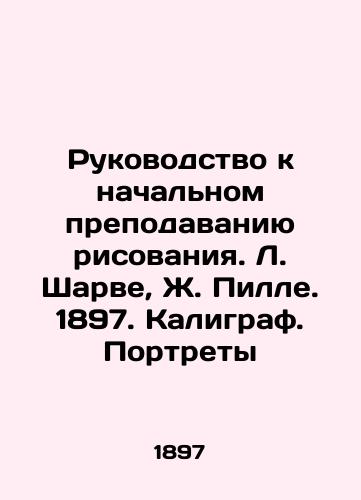 Руководство к начальном преподаванию рисования. Л. Шарве, Ж. Пилле. 1897. Калиграф. Портреты

1897